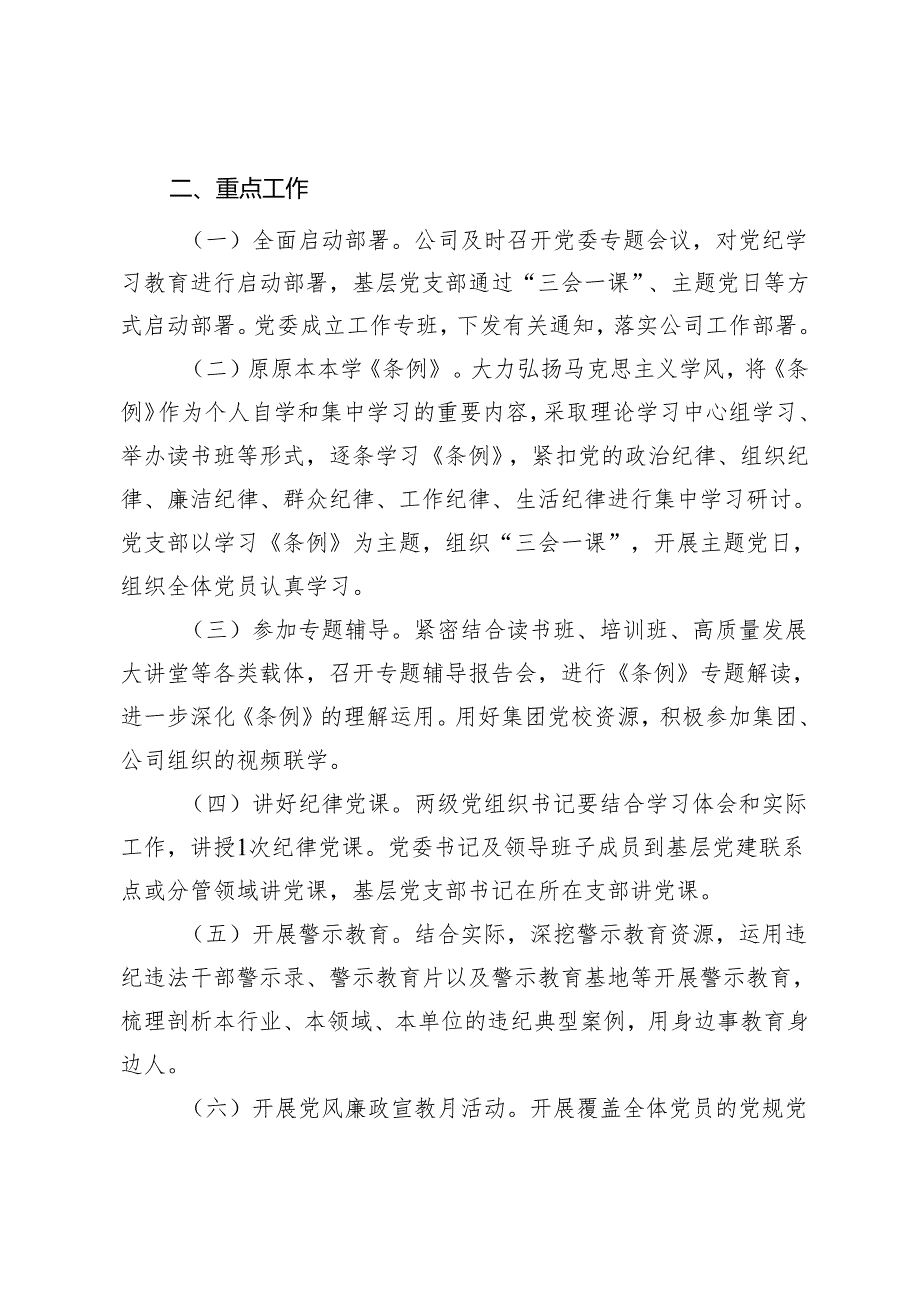 二、重点工作

（一）全面启动部署。公司及时召开党委专题会议，对党纪学习教育进行启动部署，基层党支部通过“三会一课”、主题党日等方式启动部署。党委成立工作专班，下发有关通知，落实公司工作部署。

（二）原原本本学《条例》。大力弘扬马克思主义学风，将《条例》作为个人自学和集中学习的重要内容，采取理论学习中心组学习、举办读书班等形式，逐条学习《条例》，紧扣党的政治纪律、组织纪律、廉洁纪律、群众纪律、工作纪律、生活纪律进行集中学习研讨。党支部以学习《条例》为主题，组织“三会一课”，开展主题党日，组织全体党员认真学习。

（三）参加专题辅导。紧密结合读书班、培训班、高质量发展大讲堂等各类载体，召开专题辅导报告会，进行《条例》专题解读，进一步深化《条例》的理解运用。用好集团党校资源，积极参加集团、公司组织的视频联学。

（四）讲好纪律党课。两级党组织书记要结合学习体会和实际工作，讲授1次纪律党课。党委书记及领导班子成员到基层党建联系点或分管领域讲党课，基层党支部书记在所在支部讲党课。

（五）开展警示教育。结合实际，深挖警示教育资源，运用违纪违法干部警示录、警示教育片以及警示教育基地等开展警示教育，梳理剖析本行业、本领域、本单位的违纪典型案例，用身边事教育身边人。

（六）开展党风廉政宣教月活动。开展覆盖全体党员的党规党